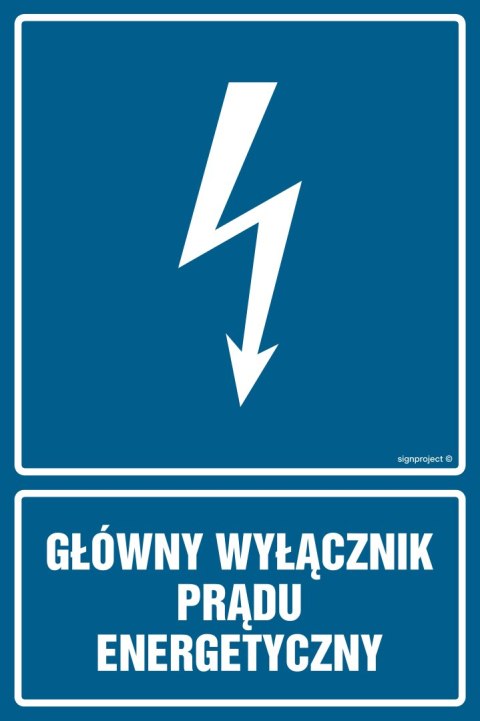 signproject ©

GŁÓWNY WYŁĄCZNIK PRĄDU ENERGETYCZNY